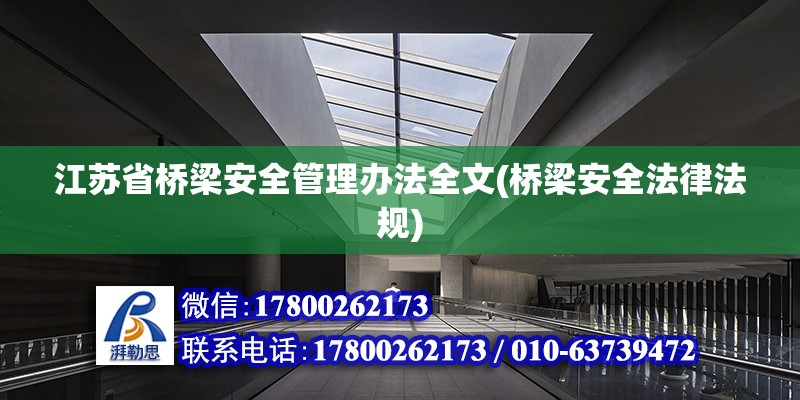 江苏省桥梁安全管理办法全文(桥梁安全法律法规)

湃勒思

微信：17800262173

联系电话：17800262173 / 010-63739472